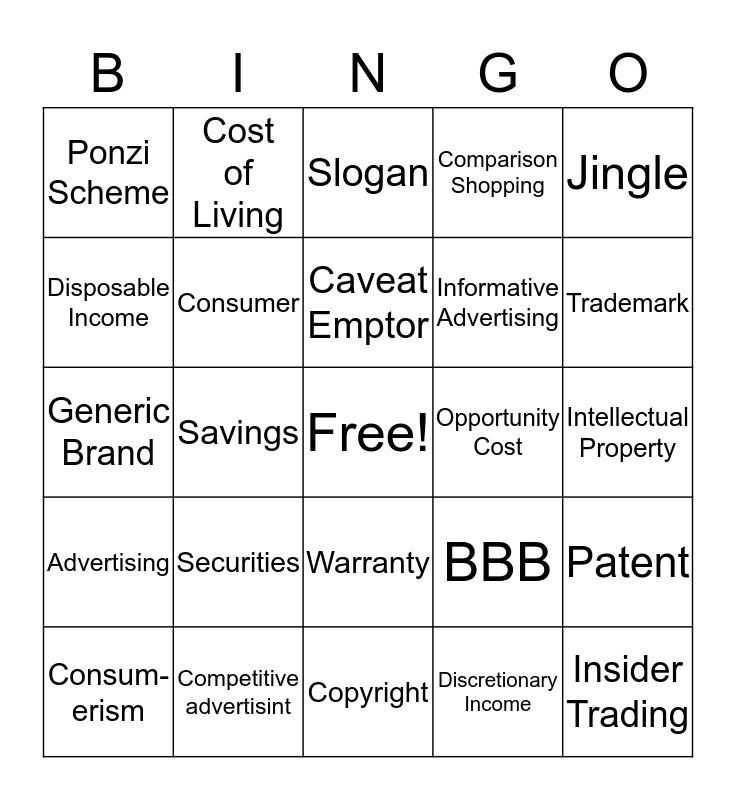 | B | I | N | G | O |
|---|---|---|---|---|
| Ponzi Scheme | Cost of Living | Slogan | Comparison Shopping | Jingle |
| Disposable Income | Consumer | Caveat Emptor | Informative Advertising | Trademark |
| Generic Brand | Savings | Free! | Opportunity Cost | Intellectual Property |
| Advertising | Securities | Warranty | BBB | Patent |
| Consumerism | Competitive advertisint | Copyright | Discretionary Income | Insider Trading |